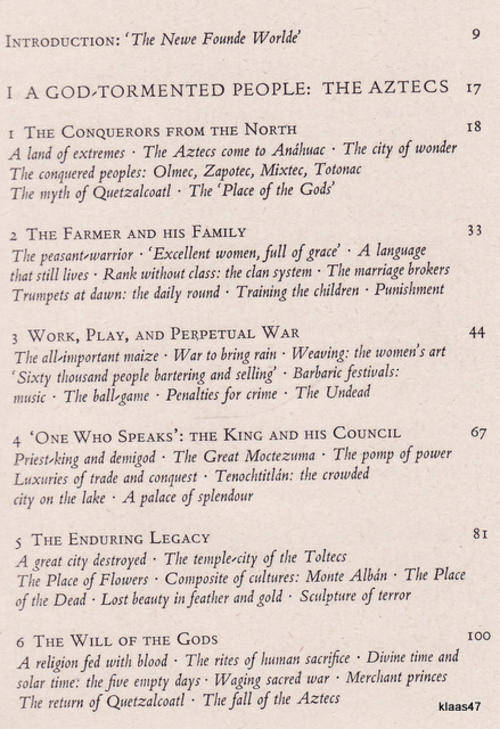 INTRODUCTION: 'The Newe Founde Worlde' 9

I A GOD-TORMENTED PEOPLE: THE AZTECS 17

1 THE CONQUERORS FROM THE NORTH 18
A land of extremes · The Aztecs come to Anáhuac · The city of wonder
The conquered peoples: Olmec, Zapotec, Mixtec, Totonac
The myth of Quetzalcoatl · The 'Place of the Gods'

2 THE FARMER AND HIS FAMILY 33
The peasant-warrior · 'Excellent women, full of grace' · A language that still lives · Rank without class: the clan system · The marriage brokers
Trumpets at dawn: the daily round · Training the children · Punishment

3 WORK, PLAY, AND PERPETUAL WAR 44
The all-important maize · War to bring rain · Weaving: the women's art
'Sixty thousand people bartering and selling' · Barbaric festivals: music · The ball-game · Penalties for crime · The Undead

4 'ONE WHO SPEAKS': THE KING AND HIS COUNCIL 67
Priest-king and demigod · The Great Moctezuma · The pomp of power
Luxuries of trade and conquest · Tenochtitlán: the crowded city on the lake · A palace of splendour

5 THE ENDURING LEGACY 81
A great city destroyed · The temple-city of the Toltecs
The Place of Flowers · Composite of cultures: Monte Albán · The Place of the Dead · Lost beauty in feather and gold · Sculpture of terror

6 THE WILL OF THE GODS 100
A religion fed with blood · The rites of human sacrifice · Divine time and solar time: the five empty days · Waging sacred war · Merchant princes
The return of Quetzalcoatl · The fall of the Aztecs

klaas47